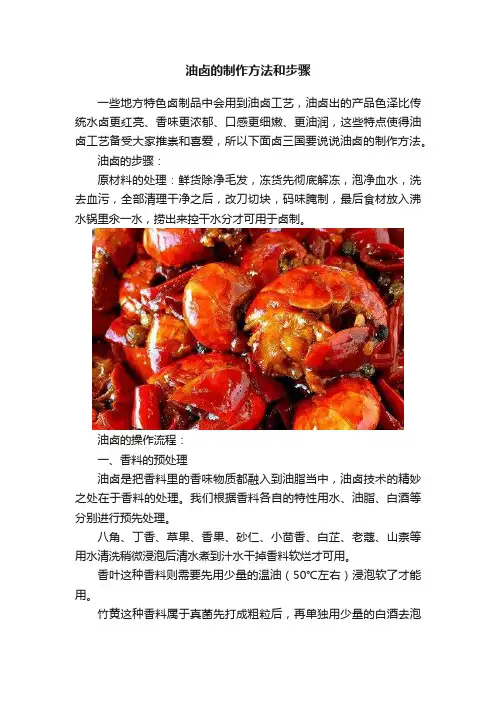 油卤的制作方法和步骤

一些地方特色卤制品中会用到油卤工艺，油卤出的产品色泽比传统水卤更红亮、香味更浓郁、口感更细嫩、更油润，这些特点使得油卤工艺备受大家推崇和喜爱，所以下面卤三国要说说油卤的制作方法。

油卤的步骤：

原材料的处理：鲜货除净毛发，冻货先彻底解冻，泡净血水，洗去血污，全部清理干净之后，改刀切块，码味腌制，最后食材放入沸水锅里汆一水，捞出来控干水分才可用于卤制。

油卤的操作流程：

一、香料的预处理

油卤是把香料里的香味物质都融入到油脂当中，油卤技术的精妙之处在于香料的处理。我们根据香料各自的特性用水、油脂、白酒等分别进行预先处理。

八角、丁香、草果、香果、砂仁、小茴香、白芷、老蔻、山柰等用水清洗稍微浸泡后清水煮到汁水干掉香料软烂才可用。

香叶这种香料则需要先用少量的温油（50℃左右）浸泡软了才能用。

竹黄这种香料属于真菌先打成粗粒后，再单独用少量的白酒去泡